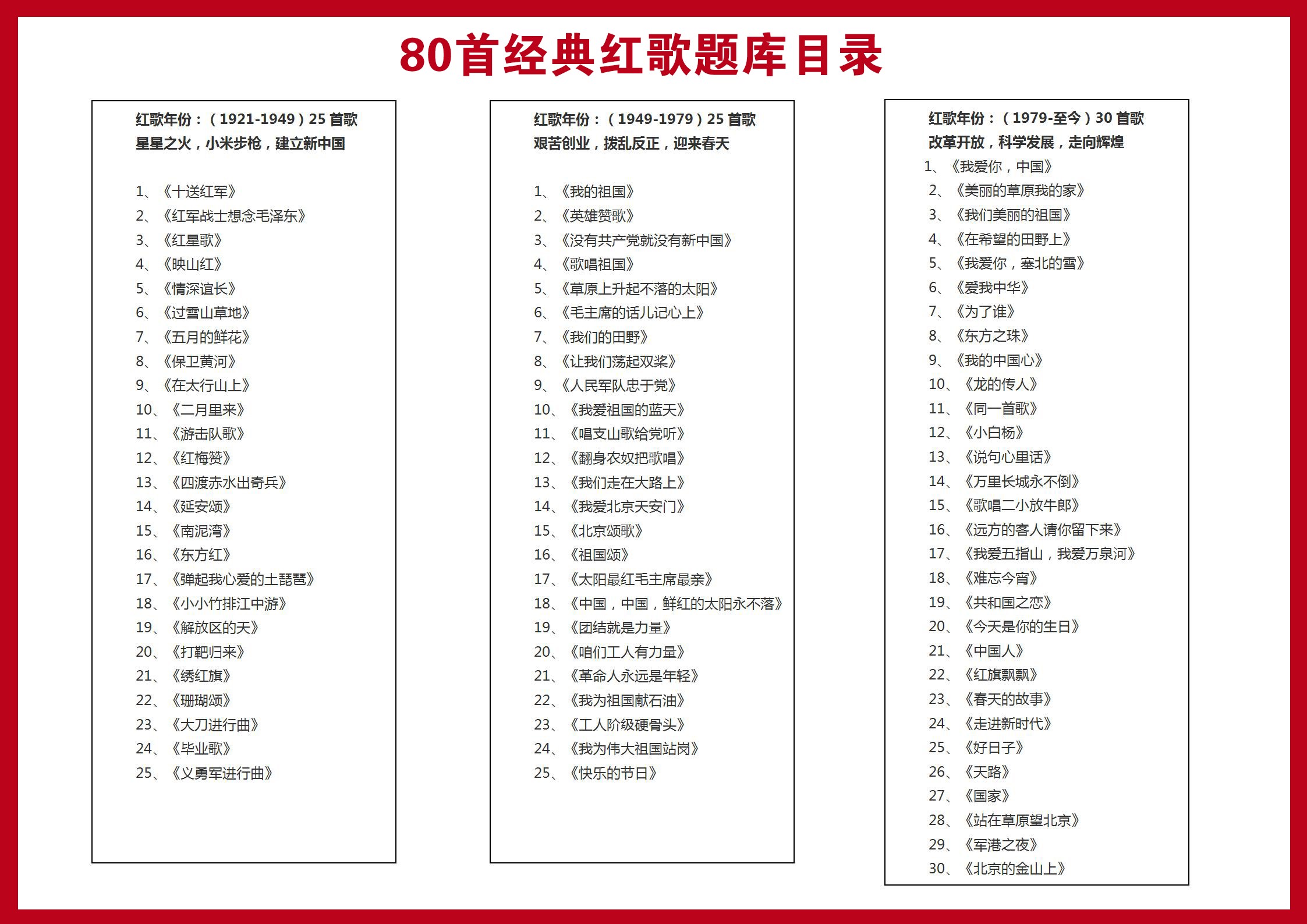 80首经典红歌题库目录

红歌年份：（1921-1949）25 首歌
星星之火，小米步枪，建立新中国

1、《十送红军》
2、《红军战士想念毛泽东》
3、《红星歌》
4、《映山红》
5、《情深谊长》
6、《过雪山草地》
7、《五月的鲜花》
8、《保卫黄河》
9、《在太行山上》
10、《二月里来》
11、《游击队歌》
12、《红梅赞》
13、《四渡赤水出奇兵》
14、《延安颂》
15、《南泥湾》
16、《东方红》
17、《弹起我心爱的土琵琶》
18、《小小竹排江中游》
19、《解放区的天》
20、《打靶归来》
21、《绣红旗》
22、《珊瑚颂》
23、《大刀进行曲》
24、《毕业歌》
25、《义勇军进行曲》

红歌年份：（1949-1979）25 首歌
艰苦创业，拨乱反正，迎来春天

1、《我的祖国》
2、《英雄赞歌》
3、《没有共产党就没有新中国》
4、《歌唱祖国》
5、《草原上升起不落的太阳》
6、《毛主席的话儿记心上》
7、《我们的田野》
8、《让我们荡起双桨》
9、《人民军队忠于党》
10、《我爱祖国的蓝天》
11、《唱支山歌给党听》
12、《翻身农奴把歌唱》
13、《我们走在大路上》
14、《我爱北京天安门》
15、《北京颂歌》
16、《祖国颂》
17、《太阳最红毛主席最亲》
18、《中国，中国，鲜红的太阳永不落》
19、《团结就是力量》
20、《咱们工人有力量》
21、《革命人永远是年轻》
22、《我为祖国献石油》
23、《工人阶级硬骨头》
24、《我为伟大祖国站岗》
25、《快乐的节日》

红歌年份：（1979-至今）30 首歌
改革开放，科学发展，走向辉煌
1、《我爱你，中国》
2、《美丽的草原我的家》
3、《我们美丽的祖国》
4、《在希望的田野上》
5、《我爱你，塞北的雪》
6、《爱我中华》
7、《为了谁》
8、《东方之珠》
9、《我的中国心》
10、《龙的传人》
11、《同一首歌》
12、《小白杨》
13、《说句心里话》
14、《万里长城永不倒》
15、《歌唱二小放牛郎》
16、《远方的客人请你留下来》
17、《我爱五指山，我爱万泉河》
18、《难忘今宵》
19、《共和国之恋》
20、《今天是你的生日》
21、《中国人》
22、《红旗飘飘》
23、《春天的故事》
24、《走进新时代》
25、《好日子》
26、《天路》
27、《国家》
28、《站在草原望北京》
29、《军港之夜》
30、《北京的金山上》